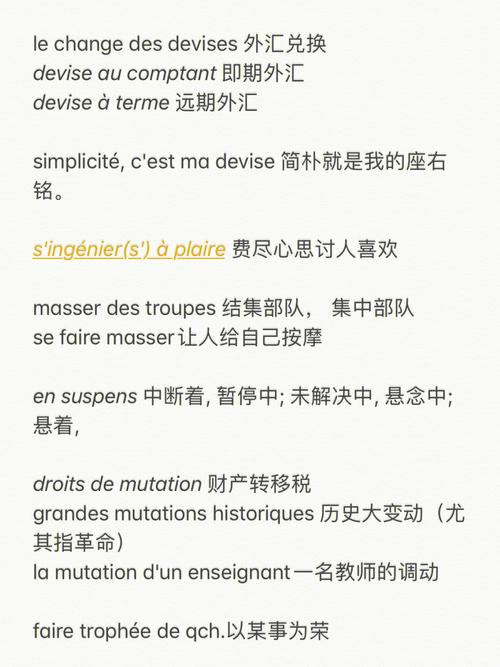 le change des devises 外汇兑换
devise au comptant 即期外汇
devise à terme 远期外汇

simplicité, c'est ma devise 简朴就是我的座右铭。

s'ingénier(s') à plaire 费尽心思讨人喜欢

masser des troupes 结集部队， 集中部队
se faire masser让人给自己按摩

en suspens 中断着, 暂停中; 未解决中, 悬念中; 悬着,

droits de mutation 财产转移税
grandes mutations historiques 历史大变动（尤其指革命）
la mutation d'un enseignant一名教师的调动

faire trophée de qch.以某事为荣